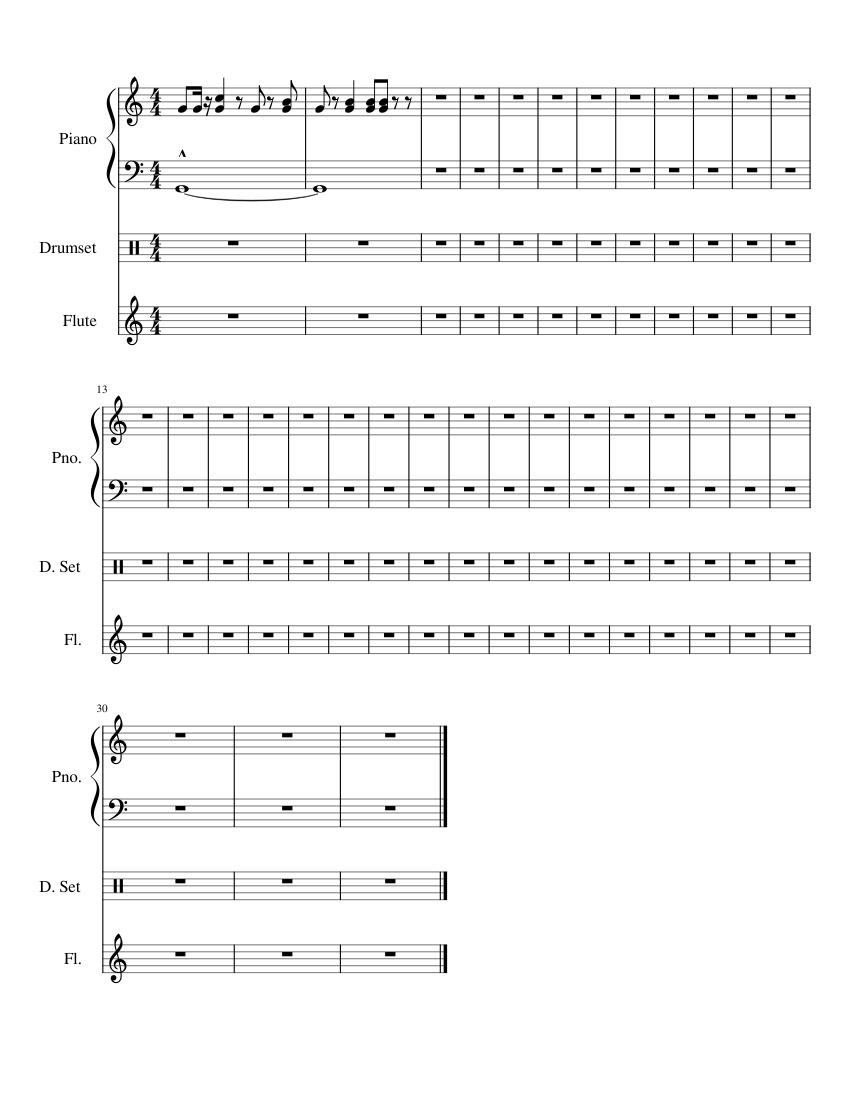 Piano

Drumset

Flute

13

Pno.

D. Set

Fl.

30

Pno.

D. Set

Fl.